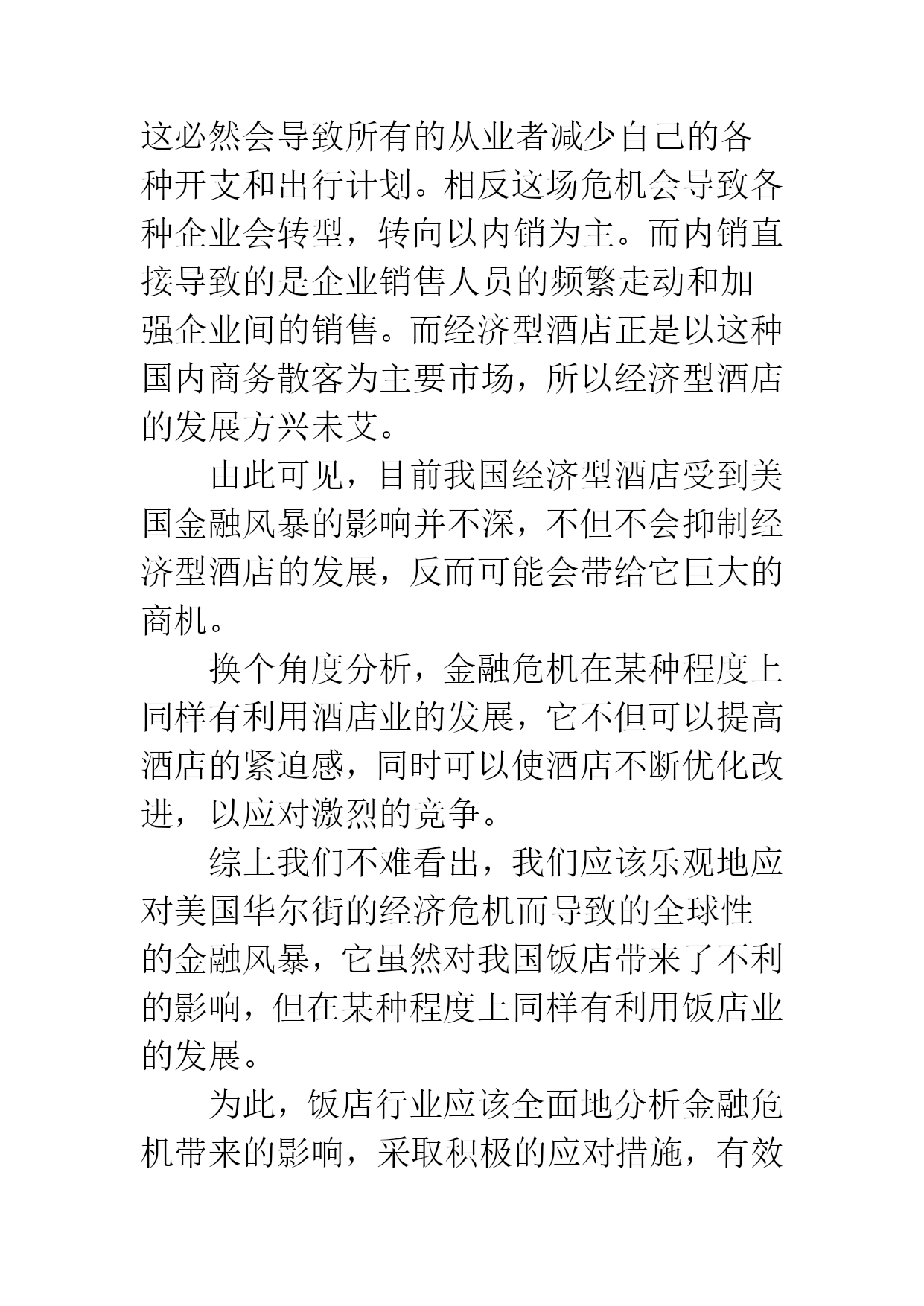 这必然会导致所有的从业者减少自己的各种开支和出行计划。相反这场危机会导致各种企业会转型，转向以内销为主。而内销直接导致的是企业销售人员的频繁走动和加强企业间的销售。而经济型酒店正是以这种国内商务散客为主要市场，所以经济型酒店的发展方兴未艾。

由此可见，目前我国经济型酒店受到美国金融风暴的影响并不深，不但不会抑制经济型酒店的发展，反而可能会带给它巨大的商机。

换个角度分析，金融危机在某种程度上同样有利用酒店业的发展，它不但可以提高酒店的紧迫感，同时可以使酒店不断优化改进，以应对激烈的竞争。

综上我们不难看出，我们应该乐观地应对美国华尔街的经济危机而导致的全球性的金融风暴，它虽然对我国饭店带来了不利的影响，但在某种程度上同样有利用饭店业的发展。

为此，饭店行业应该全面地分析金融危机带来的影响，采取积极的应对措施，有效